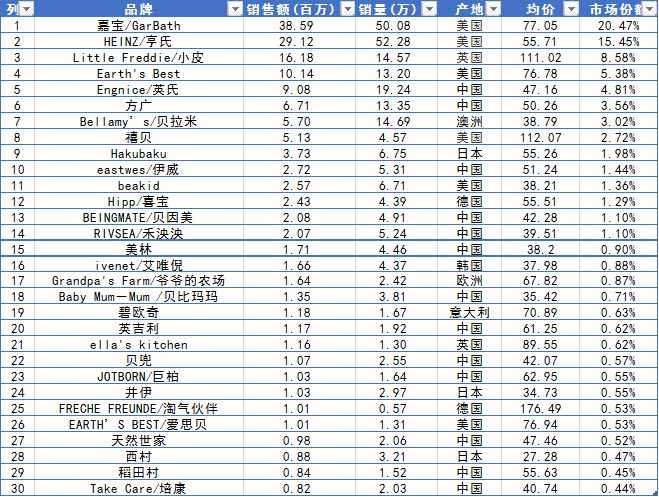 | 列 | 品牌 | 销售额(百万) | 销量(万) | 产地 | 均价 | 市场份额 |
|---|---|---|---|---|---|---|
| 1 | 嘉宝/GarBath | 38.59 | 50.08 | 美国 | 77.05 | 20.47% |
| 2 | HEINZ/亨氏 | 29.12 | 52.28 | 美国 | 55.71 | 15.45% |
| 3 | Little Freddie/小皮 | 16.18 | 14.57 | 英国 | 111.02 | 8.58% |
| 4 | Earth's Best | 10.14 | 13.20 | 美国 | 76.78 | 5.38% |
| 5 | Engnice/英氏 | 9.08 | 19.24 | 中国 | 47.16 | 4.81% |
| 6 | 方广 | 6.71 | 13.35 | 中国 | 50.26 | 3.56% |
| 7 | Bellamy's/贝拉米 | 5.70 | 14.69 | 澳洲 | 38.79 | 3.02% |
| 8 | 禧贝 | 5.13 | 4.57 | 美国 | 112.07 | 2.72% |
| 9 | Hakubaku | 3.73 | 6.75 | 日本 | 55.26 | 1.98% |
| 10 | eastwes/伊威 | 2.72 | 5.31 | 中国 | 51.24 | 1.44% |
| 11 | beakid | 2.57 | 6.71 | 美国 | 38.21 | 1.36% |
| 12 | Hipp/喜宝 | 2.43 | 4.39 | 德国 | 55.51 | 1.29% |
| 13 | BEINGMATE/贝因美 | 2.08 | 4.91 | 中国 | 42.28 | 1.10% |
| 14 | RIVSEA/禾泱泱 | 2.07 | 5.24 | 中国 | 39.51 | 1.10% |
| 15 | 美林 | 1.71 | 4.46 | 中国 | 38.2 | 0.90% |
| 16 | ivenet/艾唯倪 | 1.66 | 4.37 | 韩国 | 37.98 | 0.88% |
| 17 | Grandpa's Farm/爷爷的农场 | 1.64 | 2.42 | 欧洲 | 67.82 | 0.87% |
| 18 | Baby Mum-Mum /贝比玛玛 | 1.35 | 3.81 | 中国 | 35.42 | 0.71% |
| 19 | 碧欧奇 | 1.18 | 1.67 | 意大利 | 70.89 | 0.63% |
| 20 | 英吉利 | 1.17 | 1.92 | 中国 | 61.25 | 0.62% |
| 21 | ella's kitchen | 1.16 | 1.30 | 英国 | 89.55 | 0.62% |
| 22 | 贝兜 | 1.07 | 2.55 | 中国 | 42.07 | 0.57% |
| 23 | JOTBORN/巨柏 | 1.03 | 1.64 | 中国 | 62.95 | 0.55% |
| 24 | 井伊 | 1.03 | 2.97 | 日本 | 34.73 | 0.55% |
| 25 | FRECHE FREUNDE/淘气伙伴 | 1.01 | 0.57 | 德国 | 176.49 | 0.53% |
| 26 | EARTH'S BEST/爱思贝 | 1.01 | 1.31 | 美国 | 76.94 | 0.53% |
| 27 | 天然世家 | 0.98 | 2.06 | 中国 | 47.46 | 0.52% |
| 28 | 西村 | 0.88 | 3.21 | 日本 | 27.28 | 0.47% |
| 29 | 稻田村 | 0.84 | 1.52 | 中国 | 55.63 | 0.45% |
| 30 | Take Care/培康 | 0.82 | 2.03 | 中国 | 40.74 | 0.44% |